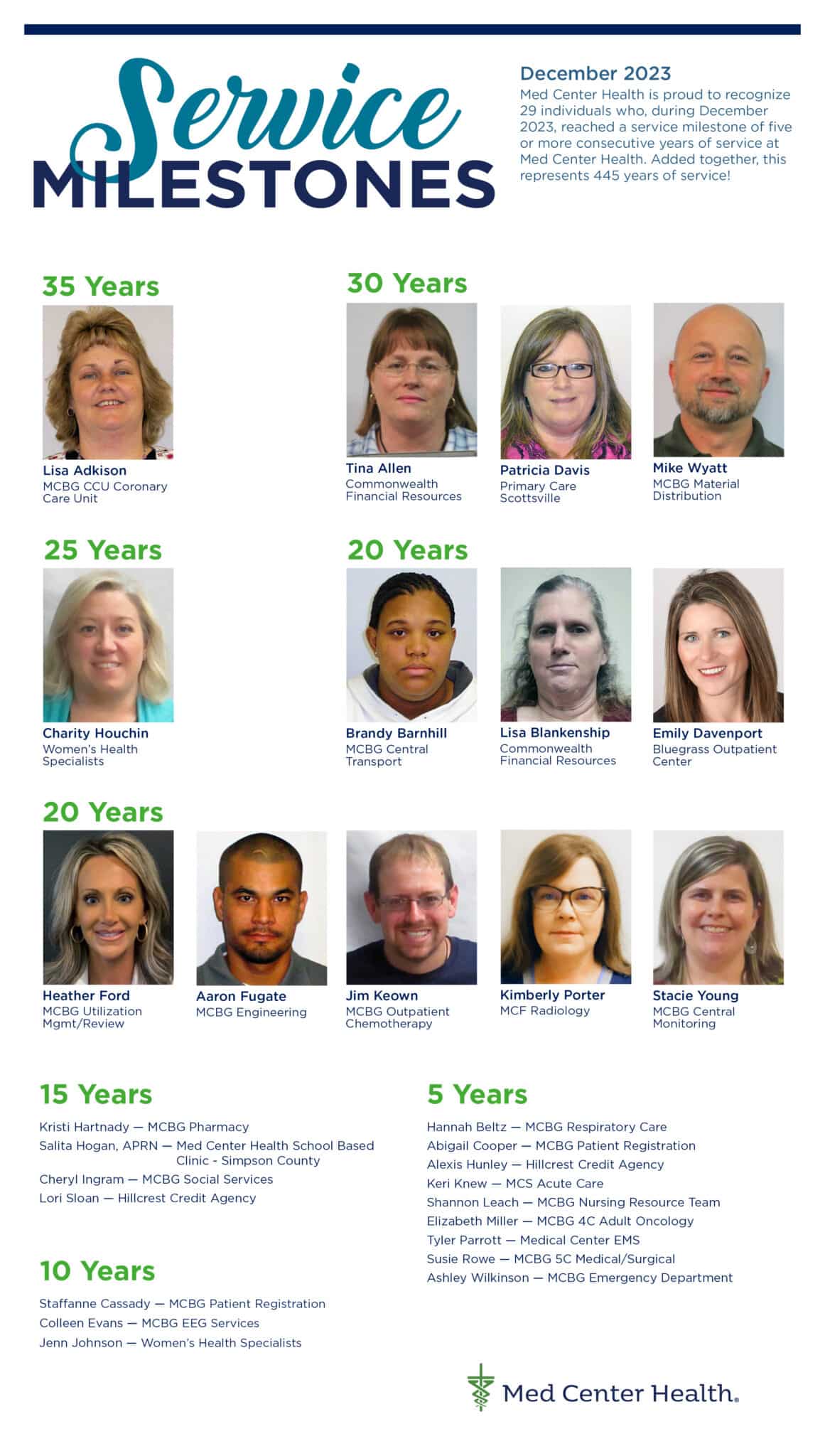 Service MILESTONES

December 2023
Med Center Health is proud to recognize 29 individuals who, during December 2023, reached a service milestone of five or more consecutive years of service at Med Center Health. Added together, this represents 445 years of service!

35 Years

Lisa Adkison
MCBG CCU Coronary Care Unit

30 Years

Tina Allen
Commonwealth Financial Resources

Patricia Davis
Primary Care Scottsville

Mike Wyatt
MCBG Material Distribution

25 Years

Charity Houchin
Women's Health Specialists

20 Years

Brandy Barnhill
MCBG Central Transport

Lisa Blankenship
Commonwealth Financial Resources

Emily Davenport
Bluegrass Outpatient Center

20 Years

Heather Ford
MCBG Utilization Mgmt/Review

Aaron Fugate
MCBG Engineering

Jim Keown
MCBG Outpatient Chemotherapy

Kimberly Porter
MCF Radiology

Stacie Young
MCBG Central Monitoring

15 Years

Kristi Hartnady — MCBG Pharmacy
Salita Hogan, APRN — Med Center Health School Based Clinic - Simpson County
Cheryl Ingram — MCBG Social Services
Lori Sloan — Hillcrest Credit Agency

10 Years

Staffanne Cassady — MCBG Patient Registration
Colleen Evans — MCBG EEG Services
Jenn Johnson — Women's Health Specialists

5 Years

Hannah Beltz — MCBG Respiratory Care
Abigail Cooper — MCBG Patient Registration
Alexis Hunley — Hillcrest Credit Agency
Keri Knew — MCS Acute Care
Shannon Leach — MCBG Nursing Resource Team
Elizabeth Miller — MCBG 4C Adult Oncology
Tyler Parrott — Medical Center EMS
Susie Rowe — MCBG 5C Medical/Surgical
Ashley Wilkinson — MCBG Emergency Department

Med Center Health.